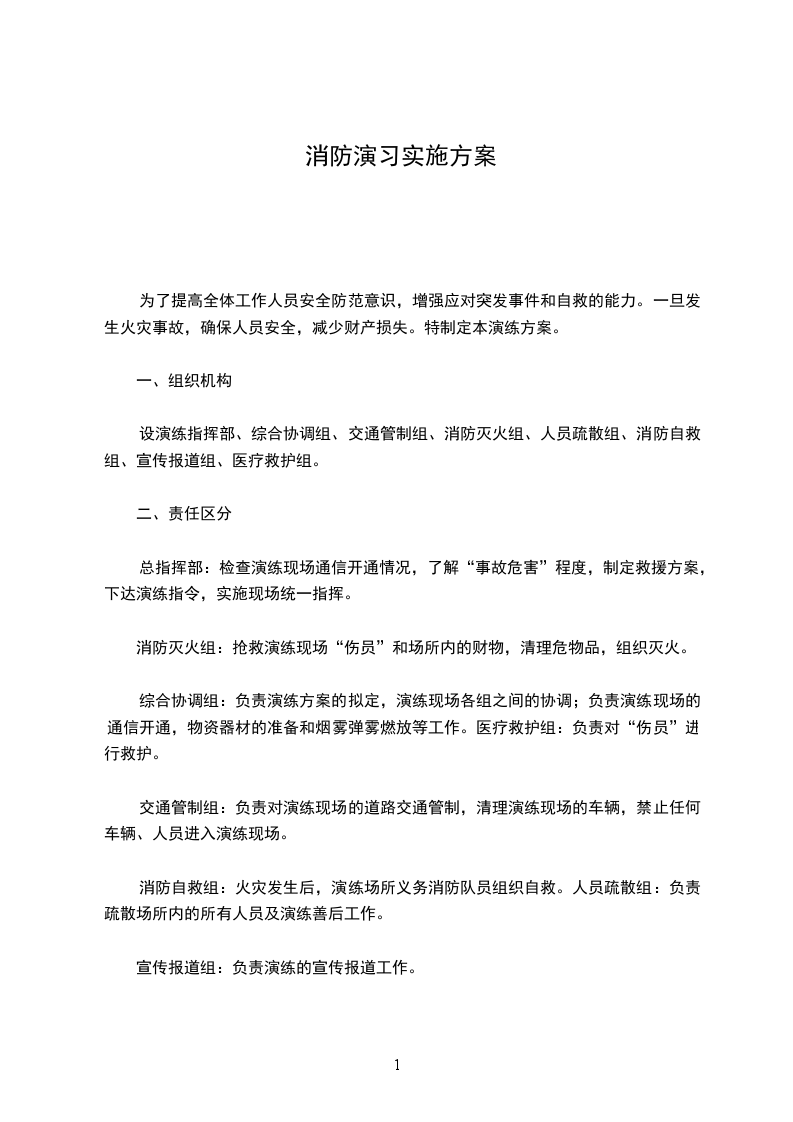 消防演习实施方案

为了提高全体工作人员安全防范意识，增强应对突发事件和自救的能力。一旦发生火灾事故，确保人员安全，减少财产损失。特制定本演练方案。

一、组织机构

设演练指挥部、综合协调组、交通管制组、消防灭火组、人员疏散组、消防自救组、宣传报道组、医疗救护组。

二、责任区分

总指挥部：检查演练现场通信开通情况，了解“事故危害”程度，制定救援方案，下达演练指令，实施现场统一指挥。

消防灭火组：抢救演练现场“伤员”和场所内的财物，清理危物品，组织灭火。

综合协调组：负责演练方案的拟定，演练现场各组之间的协调；负责演练现场的通信开通，物资器材的准备和烟雾弹雾燃放等工作。医疗救护组：负责对“伤员”进行救护。

交通管制组：负责对演练现场的道路交通管制，清理演练现场的车辆，禁止任何车辆、人员进入演练现场。

消防自救组：火灾发生后，演练场所义务消防队员组织自救。人员疏散组：负责疏散场所内的所有人员及演练善后工作。

宣传报道组：负责演练的宣传报道工作。

1